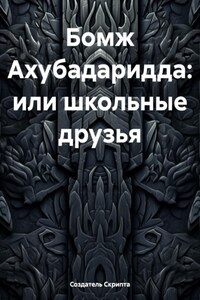 Бомж Ахубадаридда: или школьные друзья

Создатель Скрипта